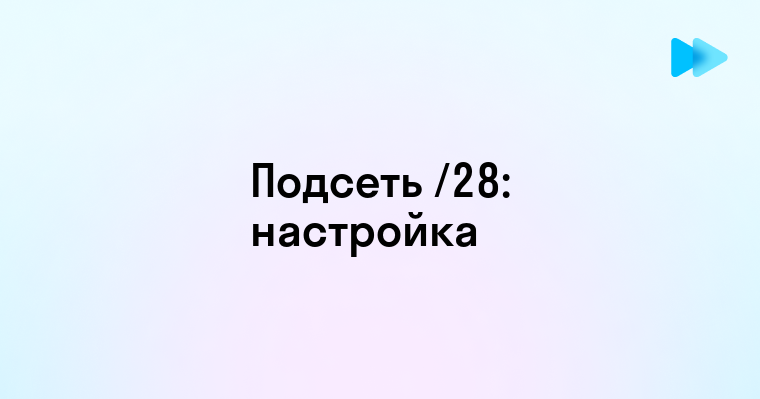 Подсеть /28: настройка